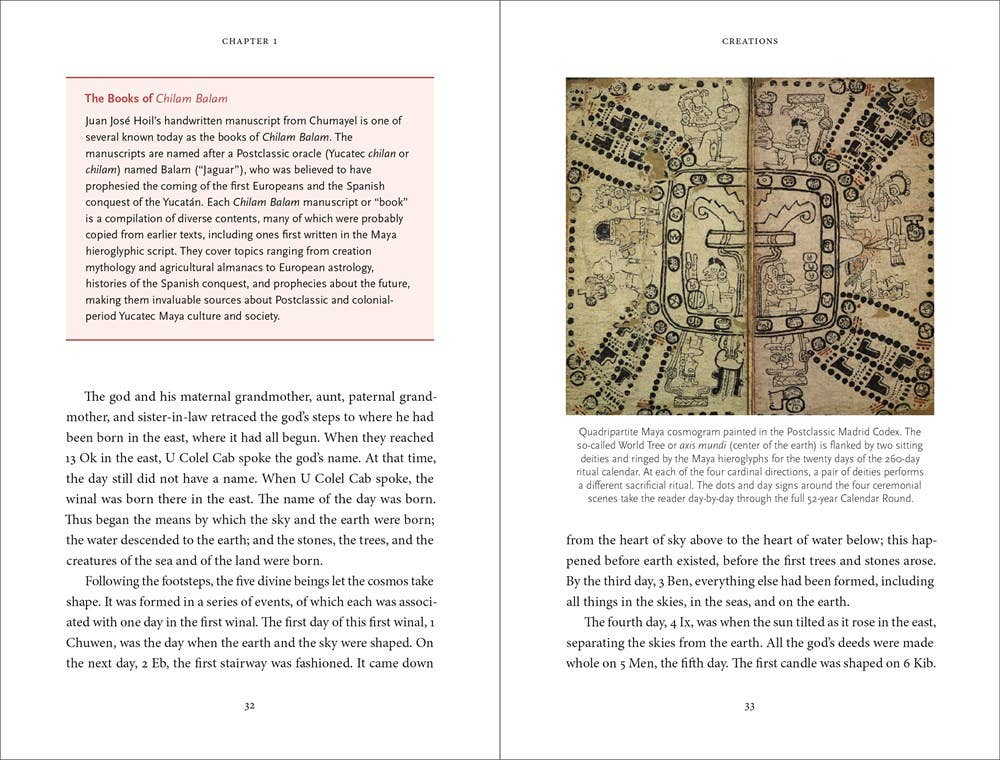 CHAPTER 1

The Books of Chilam Balam

Juan José Hoil's handwritten manuscript from Chumayel is one of several known today as the books of Chilam Balam. The manuscripts are named after a Postclassic oracle (Yucatec chilan or chilam) named Balam ("Jaguar"), who was believed to have prophesied the coming of the first Europeans and the Spanish conquest of the Yucatán. Each Chilam Balam manuscript or "book" is a compilation of diverse contents, many of which were probably copied from earlier texts, including ones first written in the Maya hieroglyphic script. They cover topics ranging from creation mythology and agricultural almanacs to European astrology, histories of the Spanish conquest, and prophecies about the future, making them invaluable sources about Postclassic and colonial-period Yucatec Maya culture and society.

The god and his maternal grandmother, aunt, paternal grandmother, and sister-in-law retraced the god's steps to where he had been born in the east, where it had all begun. When they reached 13 Ok in the east, U Colel Cab spoke the god's name. At that time, the day still did not have a name. When U Colel Cab spoke, the winal was born there in the east. The name of the day was born. Thus began the means by which the sky and the earth were born; the water descended to the earth; and the stones, the trees, and the creatures of the sea and of the land were born.

Following the footsteps, the five divine beings let the cosmos take shape. It was formed in a series of events, of which each was associated with one day in the first winal. The first day of this first winal, 1 Chuwen, was the day when the earth and the sky were shaped. On the next day, 2 Eb, the first stairway was fashioned. It came down

32

CREATIONS

Quadripartite Maya cosmogram painted in the Postclassic Madrid Codex. The so-called World Tree or axis mundi (center of the earth) is flanked by two sitting deities and ringed by the Maya hieroglyphs for the twenty days of the 260-day ritual calendar. At each of the four cardinal directions, a pair of deities performs a different sacrificial ritual. The dots and day signs around the four ceremonial scenes take the reader day-by-day through the full 52-year Calendar Round.

from the heart of sky above to the heart of water below; this happened before earth existed, before the first trees and stones arose. By the third day, 3 Ben, everything else had been formed, including all things in the skies, in the seas, and on the earth.

The fourth day, 4 Ix, was when the sun tilted as it rose in the east, separating the skies from the earth. All the god's deeds were made whole on 5 Men, the fifth day. The first candle was shaped on 6 Kib.

33